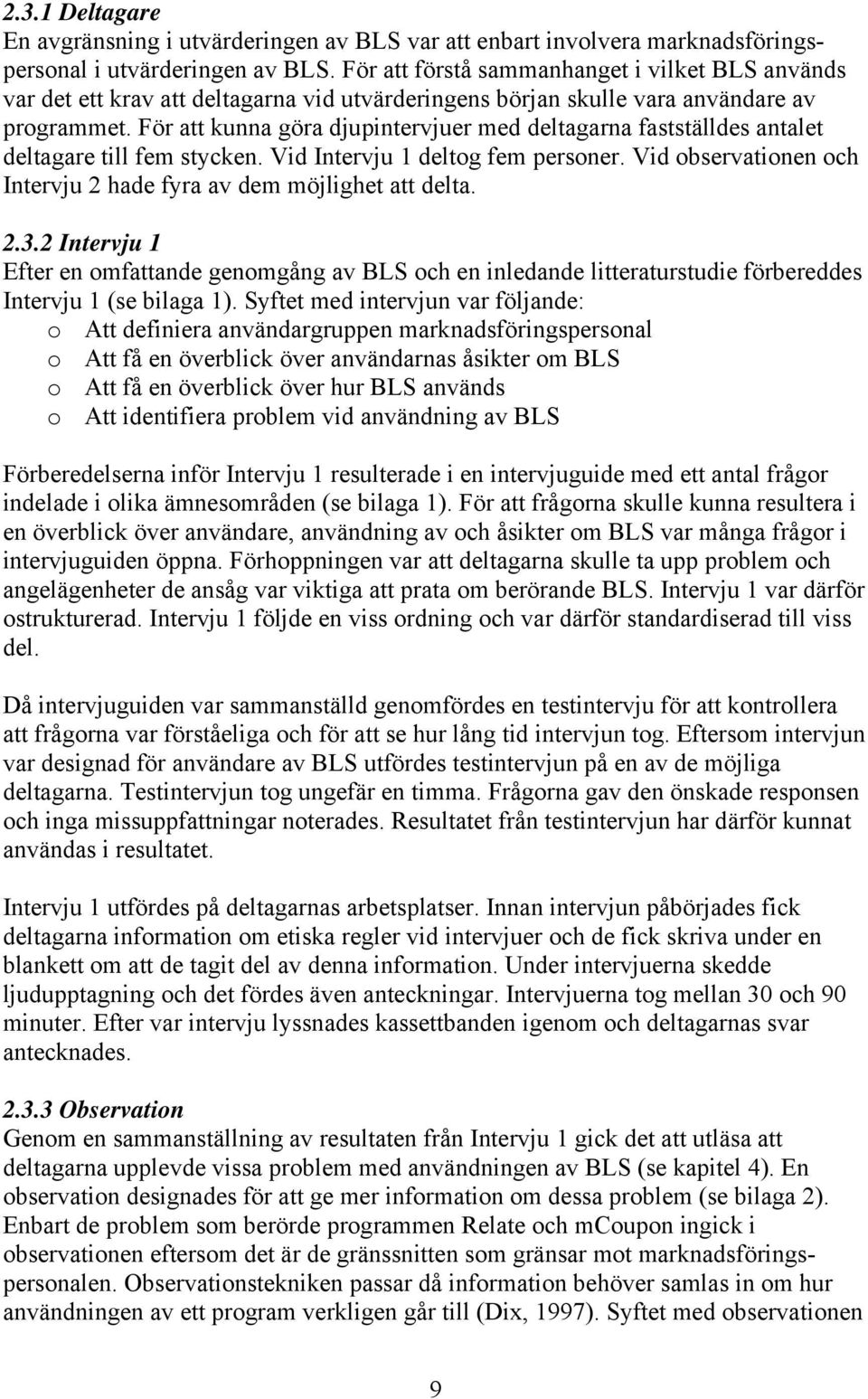 2.3.1 Deltagare
En avgränsning i utvärderingen av BLS var att enbart involvera marknadsföringspersonal i utvärderingen av BLS. För att förstå sammanhanget i vilket BLS används var det ett krav att deltagarna vid utvärderingens början skulle vara användare av programmet. För att kunna göra djupintervjuer med deltagarna fastställdes antalet deltagare till fem stycken. Vid Intervju 1 deltog fem personer. Vid observationen och Intervju 2 hade fyra av dem möjlighet att delta.

2.3.2 Intervju 1
Efter en omfattande genomgång av BLS och en inledande litteraturstudie förbereddes Intervju 1 (se bilaga 1). Syftet med intervjun var följande:
o Att definiera användargruppen marknadsföringspersonal
o Att få en överblick över användarnas åsikter om BLS
o Att få en överblick över hur BLS används
o Att identifiera problem vid användning av BLS

Förberedelserna inför Intervju 1 resulterade i en intervjuguide med ett antal frågor indelade i olika ämnesområden (se bilaga 1). För att frågorna skulle kunna resultera i en överblick över användare, användning av och åsikter om BLS var många frågor i intervjuguiden öppna. Förhoppningen var att deltagarna skulle ta upp problem och angelägenheter de ansåg var viktiga att prata om berörande BLS. Intervju 1 var därför ostrukturerad. Intervju 1 följde en viss ordning och var därför standardiserad till viss del.

Då intervjuguiden var sammanställd genomfördes en testintervju för att kontrollera att frågorna var förståeliga och för att se hur lång tid intervjun tog. Eftersom intervjun var designad för användare av BLS utfördes testintervjun på en av de möjliga deltagarna. Testintervjun tog ungefär en timma. Frågorna gav den önskade responsen och inga missuppfattningar noterades. Resultatet från testintervjun har därför kunnat användas i resultatet.

Intervju 1 utfördes på deltagarnas arbetsplatser. Innan intervjun påbörjades fick deltagarna information om etiska regler vid intervjuer och de fick skriva under en blankett om att de tagit del av denna information. Under intervjuerna skedde ljudupptagning och det fördes även anteckningar. Intervjuerna tog mellan 30 och 90 minuter. Efter var intervju lyssnades kassettbanden igenom och deltagarnas svar antecknades.

2.3.3 Observation
Genom en sammanställning av resultaten från Intervju 1 gick det att utläsa att deltagarna upplevde vissa problem med användningen av BLS (se kapitel 4). En observation designades för att ge mer information om dessa problem (se bilaga 2). Enbart de problem som berörde programmen Relate och mCoupon ingick i observationen eftersom det är de gränssnitten som gränsar mot marknadsföringspersonalen. Observationstekniken passar då information behöver samlas in om hur användningen av ett program verkligen går till (Dix, 1997). Syftet med observationen

9